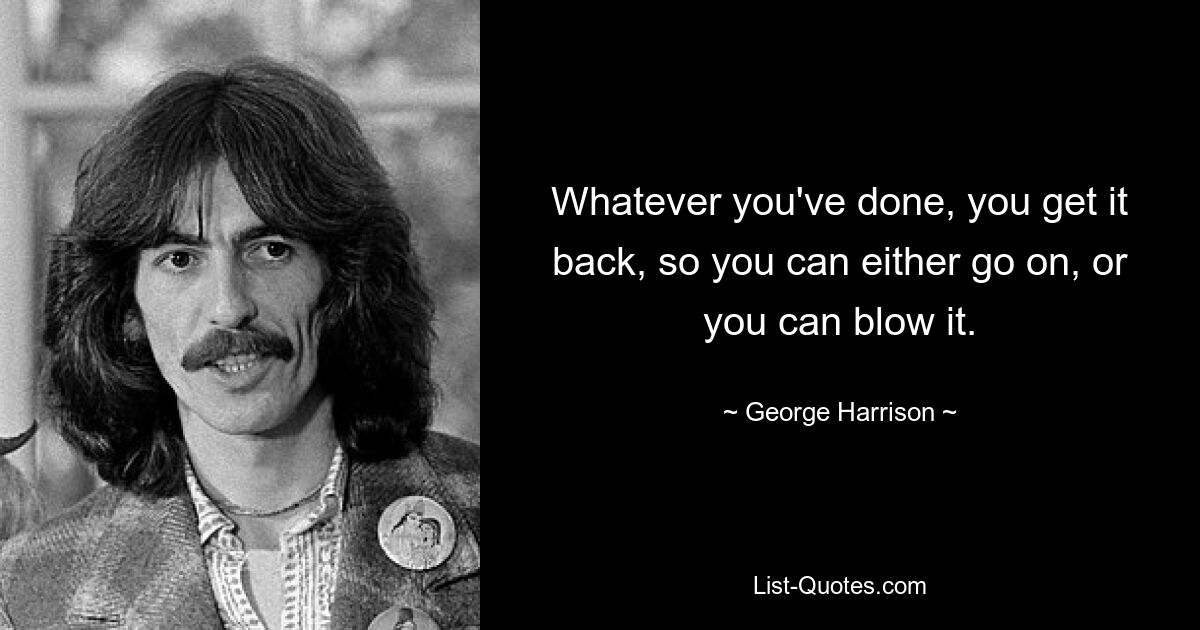 Whatever you've done, you get it back, so you can either go on, or you can blow it.

~ George Harrison ~

List-Quotes.com